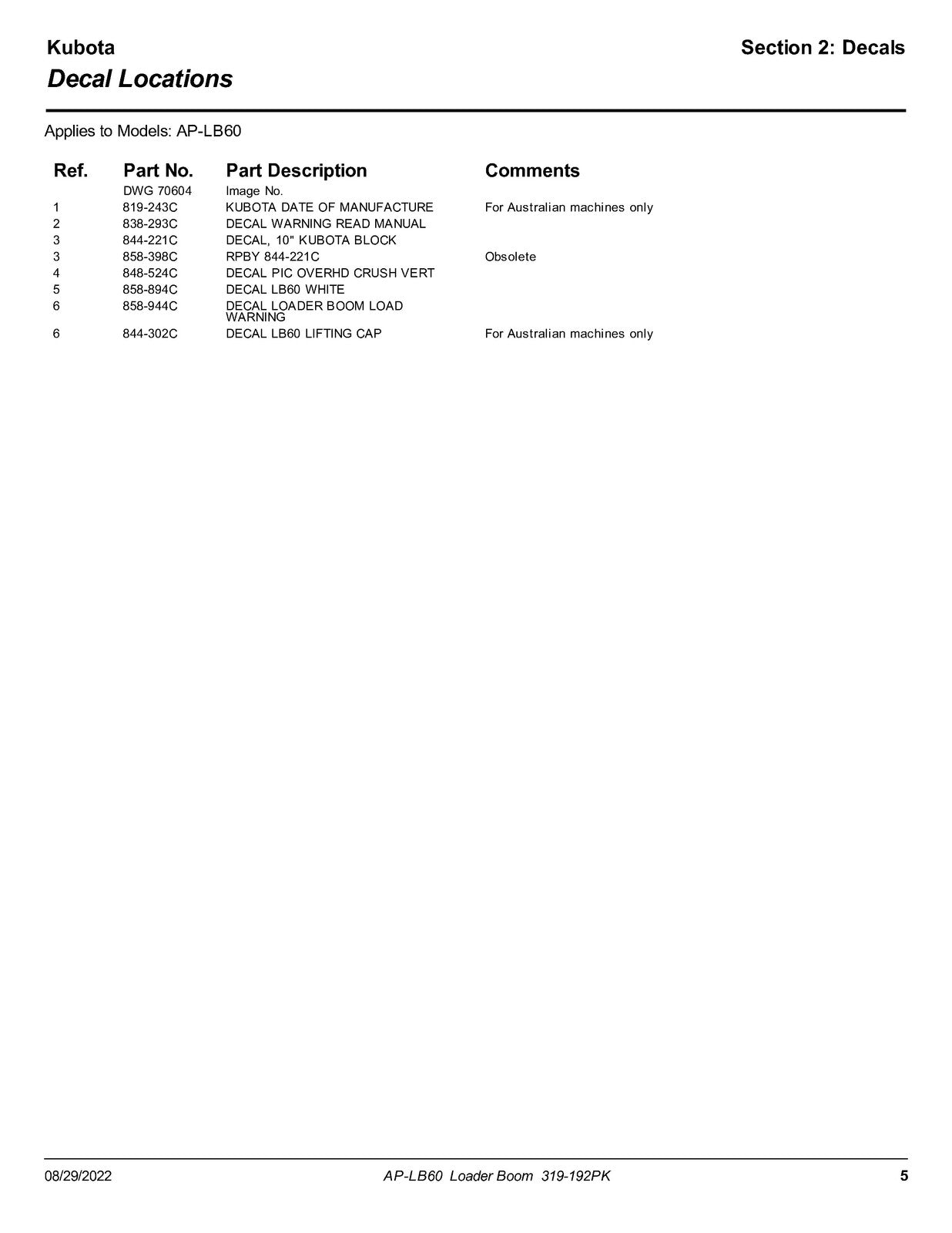 Kubota
Section 2: Decals

Decal Locations

Applies to Models: AP-LB60

| Ref. | Part No. | Part Description | Comments |
|---|---|---|---|
| | DWG 70604 | Image No. | |
| 1 | 819-243C | KUBOTA DATE OF MANUFACTURE | For Australian machines only |
| 2 | 838-293C | DECAL WARNING READ MANUAL | |
| 3 | 844-221C | DECAL, 10" KUBOTA BLOCK | |
| 3 | 858-398C | RPBY 844-221C | Obsolete |
| 4 | 848-524C | DECAL PIC OVERHD CRUSH VERT | |
| 5 | 858-894C | DECAL LB60 WHITE | |
| 6 | 858-944C | DECAL LOADER BOOM LOAD WARNING | |
| 6 | 844-302C | DECAL LB60 LIFTING CAP | For Australian machines only |

08/29/2022
AP-LB60 Loader Boom 319-192PK
5